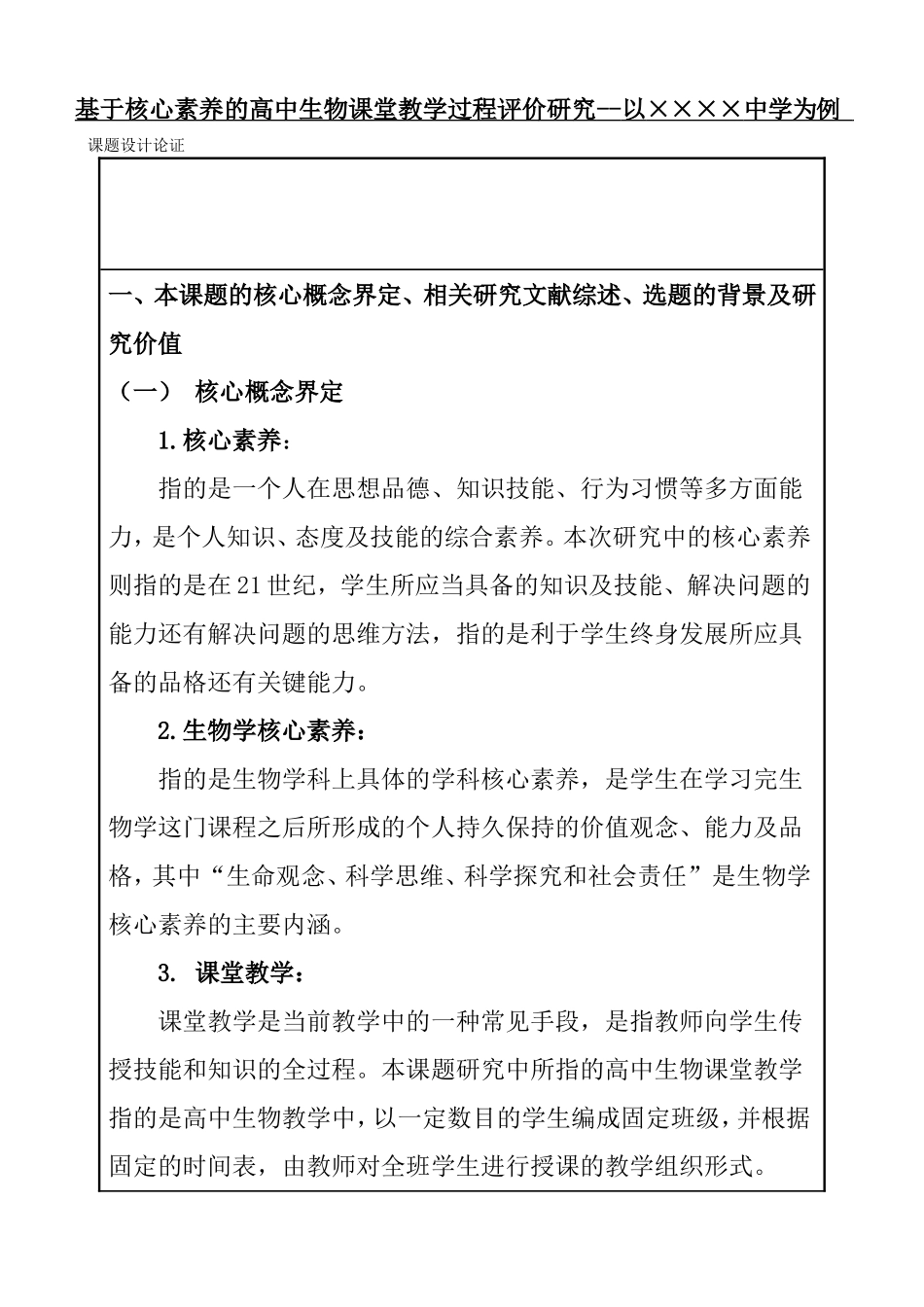 基于核心素养的高中生物课堂教学过程评价研究—以××××中学为例

课题设计论证

一、本课题的核心概念界定、相关研究文献综述、选题的背景及研究价值

（一） 核心概念界定

1.核心素养：

指的是一个人在思想品德、知识技能、行为习惯等多方面能力，是个人知识、态度及技能的综合素养。本次研究中的核心素养则指的是在21世纪，学生所应当具备的知识及技能、解决问题的能力还有解决问题的思维方法，指的是利于学生终身发展所应具备的品格还有关键能力。

2.生物学核心素养：

指的是生物学科上具体的学科核心素养，是学生在学习完生物学这门课程之后所形成的个人持久保持的价值观念、能力及品格，其中“生命观念、科学思维、科学探究和社会责任”是生物学核心素养的主要内涵。

3. 课堂教学：

课堂教学是当前教学中的一种常见手段，是指教师向学生传授技能和知识的全过程。本课题研究中所指的高中生物课堂教学指的是高中生物教学中，以一定数目的学生编成固定班级，并根据固定的时间表，由教师对全班学生进行授课的教学组织形式。